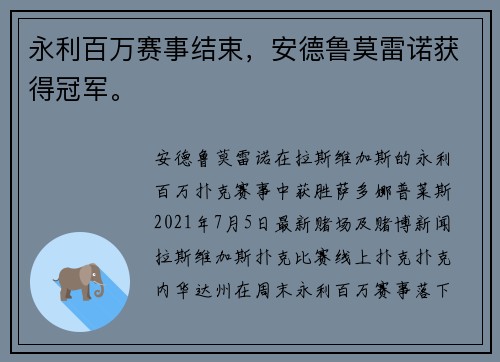 永利百万赛事结束，安德鲁莫雷诺获得冠军。

安德鲁莫雷诺在拉斯维加斯的永利百万扑克赛事中获胜萨多娜普莱斯2021年7月5日最新赌场及赌博新闻拉斯维加斯扑克比赛线上扑克扑克内华达州在周末永利百万赛事落下